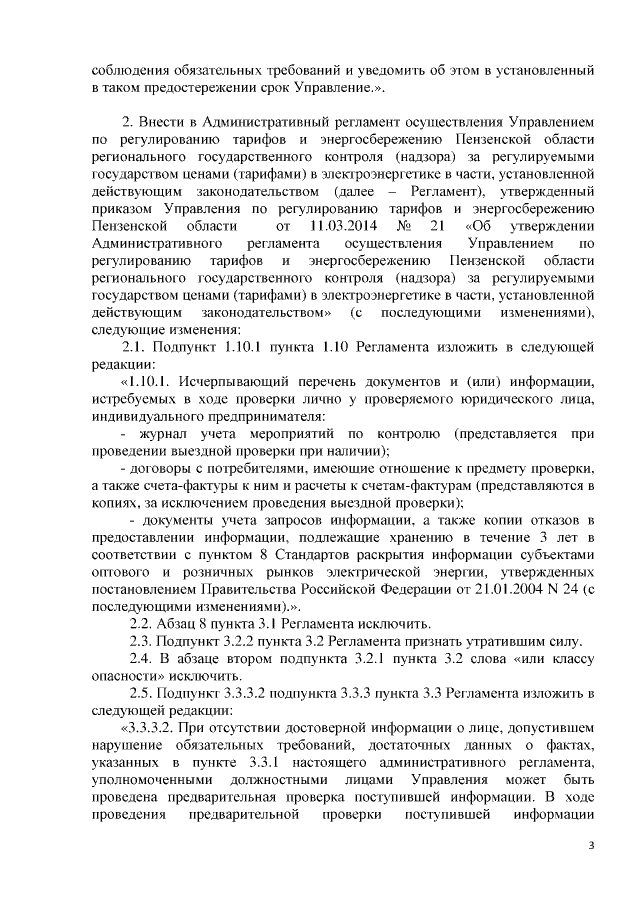 соблюдения обязательных требований и уведомить об этом в установленный в таком предостережении срок Управление.».

2. Внести в Административный регламент осуществления Управлением по регулированию тарифов и энергосбережению Пензенской области регионального государственного контроля (надзора) за регулируемыми государством ценами (тарифами) в электроэнергетике в части, установленной действующим законодательством (далее – Регламент), утвержденный приказом Управления по регулированию тарифов и энергосбережению Пензенской области от 11.03.2014 № 21 «Об утверждении Административного регламента осуществления Управлением по регулированию тарифов и энергосбережению Пензенской области регионального государственного контроля (надзора) за регулируемыми государством ценами (тарифами) в электроэнергетике в части, установленной действующим законодательством» (с последующими изменениями), следующие изменения:

2.1. Подпункт 1.10.1 пункта 1.10 Регламента изложить в следующей редакции:

«1.10.1. Исчерпывающий перечень документов и (или) информации, истребуемых в ходе проверки лично у проверяемого юридического лица, индивидуального предпринимателя:

- журнал учета мероприятий по контролю (представляется при проведении выездной проверки при наличии);

- договоры с потребителями, имеющие отношение к предмету проверки, а также счета-фактуры к ним и расчеты к счетам-фактурам (представляются в копиях, за исключением проведения выездной проверки);

- документы учета запросов информации, а также копии отказов в предоставлении информации, подлежащие хранению в течение 3 лет в соответствии с пунктом 8 Стандартов раскрытия информации субъектами оптового и розничных рынков электрической энергии, утвержденных постановлением Правительства Российской Федерации от 21.01.2004 N 24 (с последующими изменениями).».

2.2. Абзац 8 пункта 3.1 Регламента исключить.

2.3. Подпункт 3.2.2 пункта 3.2 Регламента признать утратившим силу.

2.4. В абзаце втором подпункта 3.2.1 пункта 3.2 слова «или классу опасности» исключить.

2.5. Подпункт 3.3.3.2 подпункта 3.3.3 пункта 3.3 Регламента изложить в следующей редакции:

«3.3.3.2. При отсутствии достоверной информации о лице, допустившем нарушение обязательных требований, достаточных данных о фактах, указанных в пункте 3.3.1 настоящего административного регламента, уполномоченными должностными лицами Управления может быть проведена предварительная проверка поступившей информации. В ходе проведения предварительной проверки поступившей информации

3